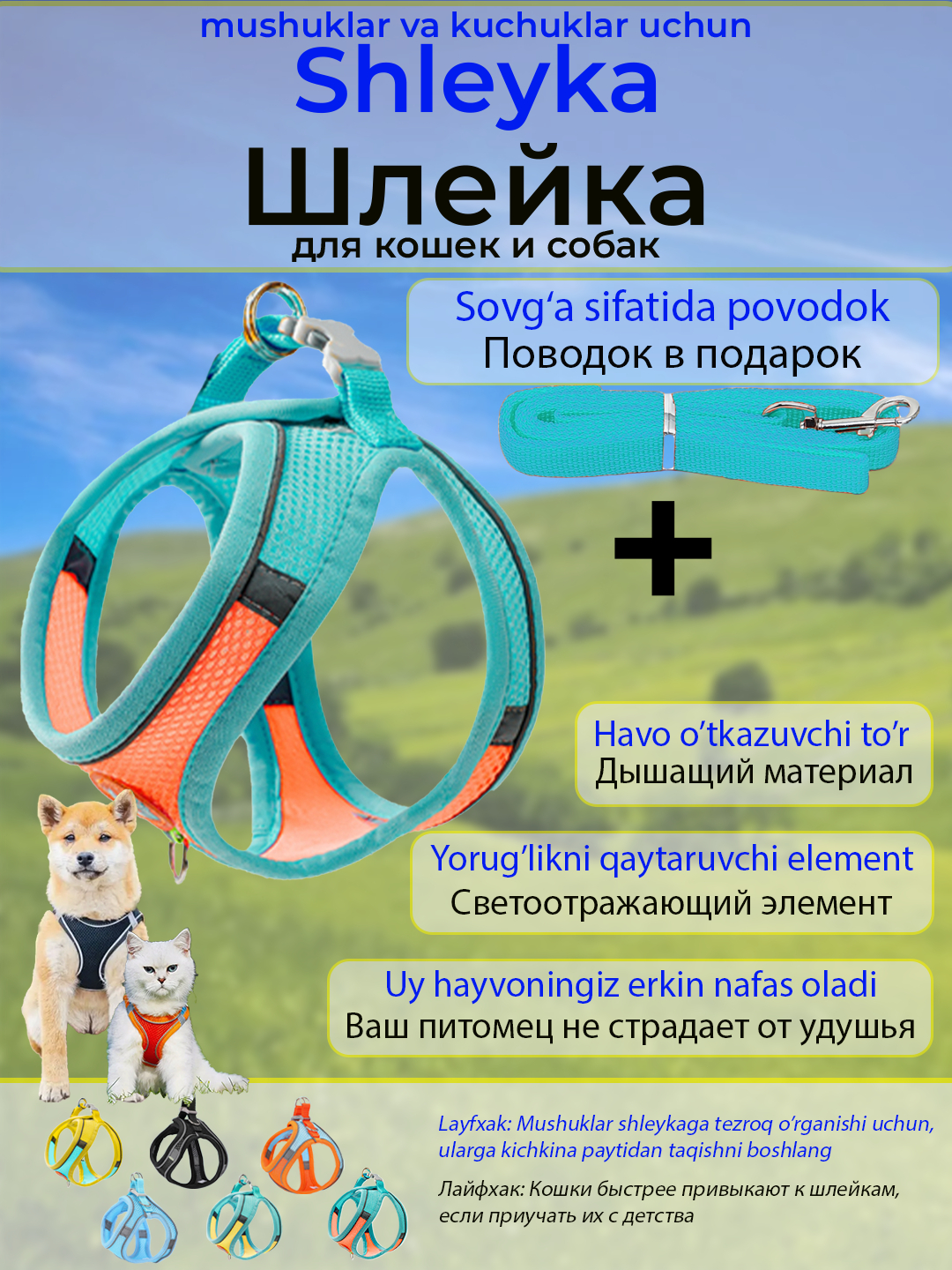 mushuklar va kuchuklar uchun
Shleyka
Шлейка
для кошек и собак

Sovg'a sifatida povodok
Поводок в подарок

+

Havo o'tkazuvchi to'r
Дышащий материал

Yorug'likni qaytaruvchi element
Светоотражающий элемент

Uy hayvoningiz erkin nafas oladi
Ваш питомец не страдает от удушья

Layfxak: Mushuklar shleykaga tezroq o'rganishi uchun, ularga kichkina paytidan taqishni boshlang

Лайфхак: Кошки быстрее привыкают к шлейкам, если приучать их с детства